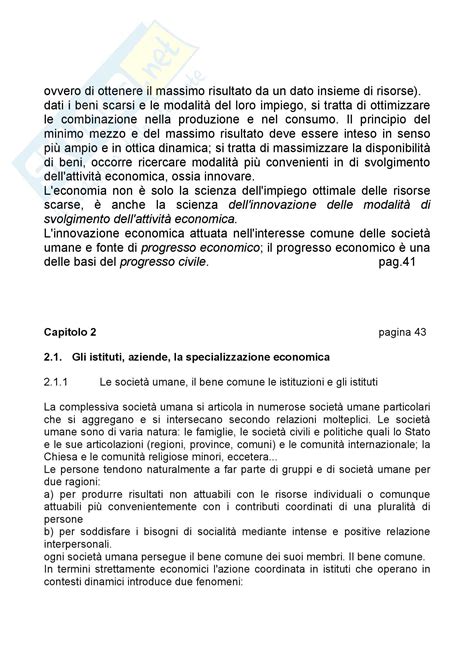 ovvero di ottenere il massimo risultato da un dato insieme di risorse). dati i beni scarsi e le modalità del loro impiego, si tratta di ottimizzare le combinazione nella produzione e nel consumo. Il principio del minimo mezzo e del massimo risultato deve essere inteso in senso più ampio e in ottica dinamica; si tratta di massimizzare la disponibilità di beni, occorre ricercare modalità più convenienti in di svolgimento dell'attività economica, ossia innovare.
L'economia non è solo la scienza dell'impiego ottimale delle risorse scarse, è anche la scienza dell'innovazione delle modalità di svolgimento dell'attività economica.
L'innovazione economica attuata nell'interesse comune delle società umane e fonte di progresso economico; il progresso economico è una delle basi del progresso civile. pag.41

Capitolo 2 pagina 43

2.1. Gli istituti, aziende, la specializzazione economica

2.1.1 Le società umane, il bene comune le istituzioni e gli istituti

La complessiva società umana si articola in numerose società umane particolari che si aggregano e si intersecano secondo relazioni molteplici. Le società umane sono di varia natura: le famiglie, le società civili e politiche quali lo Stato e le sue articolazioni (regioni, province, comuni) e le comunità internazionale; la Chiesa e le comunità religiose minori, eccetera...
Le persone tendono naturalmente a far parte di gruppi e di società umane per due ragioni:
a) per produrre risultati non attuabili con le risorse individuali o comunque attuabili più convenientemente con i contributi coordinati di una pluralità di persone
b) per soddisfare i bisogni di socialità mediante intense e positive relazione interpersonali.
ogni società umana persegue il bene comune dei suoi membri. Il bene comune. In termini strettamente economici l'azione coordinata in istituti che operano in contesti dinamici introduce due fenomeni: